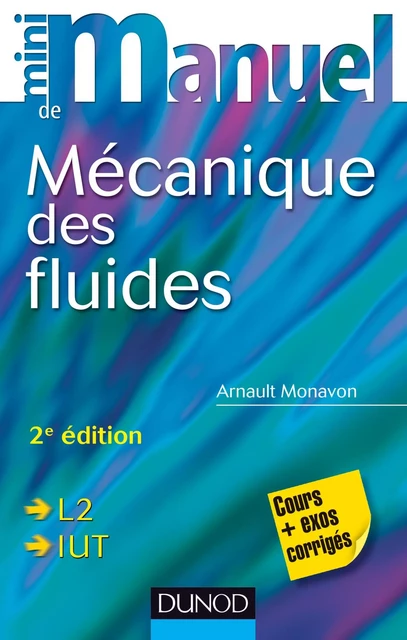 mini Manuel de

Mécanique des fluides

Arnault Monavon

2e édition

L2
IUT

Cours + exos corrigés

DUNOD